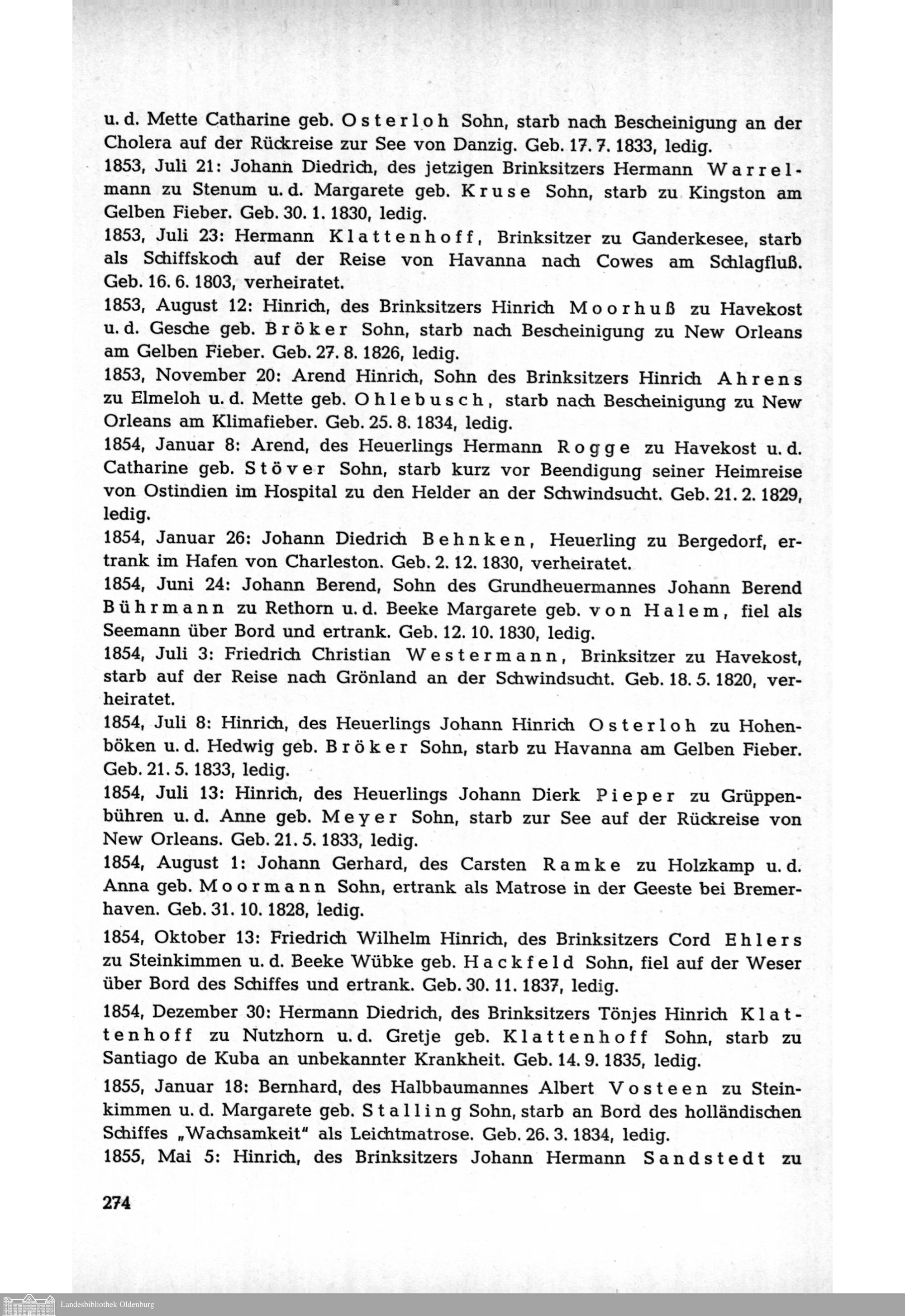 u. d. Mette Catharine geb. Osterloh Sohn, starb nach Bescheinigung an der Cholera auf der Rückreise zur See von Danzig. Geb. 17. 7. 1833, ledig.

1853, Juli 21: Johann Diedrich, des jetzigen Brinksitzers Hermann Warrelmann zu Stenum u. d. Margarete geb. Kruse Sohn, starb zu Kingston am Gelben Fieber. Geb. 30. 1. 1830, ledig.

1853, Juli 23: Hermann Klattenhoff, Brinksitzer zu Ganderkesee, starb als Schiffskoch auf der Reise von Havanna nach Cowes am Schlagfluß. Geb. 16. 6. 1803, verheiratet.

1853, August 12: Hinrich, des Brinksitzers Hinrich Moorhuß zu Havekost u. d. Gesche geb. Bröker Sohn, starb nach Bescheinigung zu New Orleans am Gelben Fieber. Geb. 27. 8. 1826, ledig.

1853, November 20: Arend Hinrich, Sohn des Brinksitzers Hinrich Ahrens zu Elmeloh u. d. Mette geb. Ohlebusch, starb nach Bescheinigung zu New Orleans am Klimafieber. Geb. 25. 8. 1834, ledig.

1854, Januar 8: Arend, des Heuerlings Hermann Rogge zu Havekost u. d. Catharine geb. Stöver Sohn, starb kurz vor Beendigung seiner Heimreise von Ostindien im Hospital zu den Helder an der Schwindsucht. Geb. 21. 2. 1829, ledig.

1854, Januar 26: Johann Diedrich Behnken, Heuerling zu Bergedorf, ertrank im Hafen von Charleston. Geb. 2. 12. 1830, verheiratet.

1854, Juni 24: Johann Berend, Sohn des Grundheuermannes Johann Berend Bührmann zu Rethorn u. d. Beeke Margarete geb. von Halem, fiel als Seemann über Bord und ertrank. Geb. 12. 10. 1830, ledig.

1854, Juli 3: Friedrich Christian Westermann, Brinksitzer zu Havekost, starb auf der Reise nach Grönland an der Schwindsucht. Geb. 18. 5. 1820, verheiratet.

1854, Juli 8: Hinrich, des Heuerlings Johann Hinrich Osterloh zu Hohenböken u. d. Hedwig geb. Bröker Sohn, starb zu Havanna am Gelben Fieber. Geb. 21. 5. 1833, ledig.

1854, Juli 13: Hinrich, des Heuerlings Johann Dierk Pieper zu Grüppenbühren u. d. Anne geb. Meyer Sohn, starb zur See auf der Rückreise von New Orleans. Geb. 21. 5. 1833, ledig.

1854, August 1: Johann Gerhard, des Carsten Ramke zu Holzkamp u. d. Anna geb. Moormann Sohn, ertrank als Matrose in der Geeste bei Bremerhaven. Geb. 31. 10. 1828, ledig.

1854, Oktober 13: Friedrich Wilhelm Hinrich, des Brinksitzers Cord Ehlers zu Steinkimmen u. d. Beeke Wübke geb. Hackfeld Sohn, fiel auf der Weser über Bord des Schiffes und ertrank. Geb. 30. 11. 1837, ledig.

1854, Dezember 30: Hermann Diedrich, des Brinksitzers Tönjes Hinrich Klattenhoff zu Nutzhorn u. d. Gretje geb. Klattenhoff Sohn, starb zu Santiago de Kuba an unbekannter Krankheit. Geb. 14. 9. 1835, ledig.

1855, Januar 18: Bernhard, des Halbbaumannes Albert Vosteen zu Steinkimmen u. d. Margarete geb. Stalling Sohn, starb an Bord des holländischen Schiffes „Wachsamkeit" als Leichtmatrose. Geb. 26. 3. 1834, ledig.

1855, Mai 5: Hinrich, des Brinksitzers Johann Hermann Sandstedt zu

274

Landesbibliothek Oldenburg